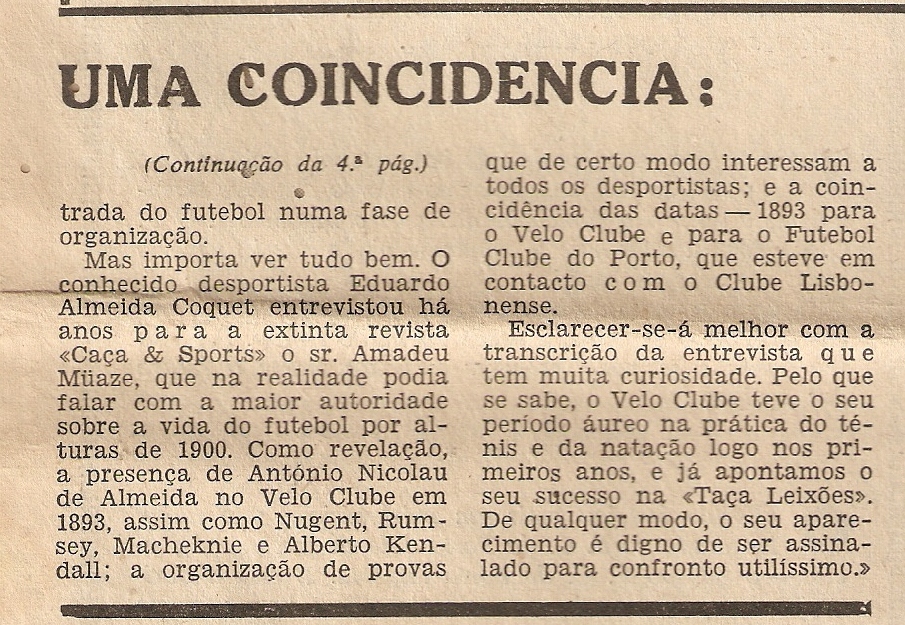 UMA COINCIDENCIA:

(Continuação da 4.ª pág.)

trada do futebol numa fase de organização.

Mas importa ver tudo bem. O conhecido desportista Eduardo Almeida Coquet entrevistou há anos para a extinta revista «Caça & Sports» o sr. Amadeu Müaze, que na realidade podia falar com a maior autoridade sobre a vida do futebol por alturas de 1900. Como revelação, a presença de António Nicolau de Almeida no Velo Clube em 1893, assim como Nugent, Rumsey, Macheknie e Alberto Kendall; a organização de provas que de certo modo interessam a todos os desportistas; e a coincidência das datas — 1893 para o Velo Clube e para o Futebol Clube do Porto, que esteve em contacto com o Clube Lisbonense.

Esclarecer-se-á melhor com a transcrição da entrevista que tem muita curiosidade. Pelo que se sabe, o Velo Clube teve o seu período áureo na prática do ténis e da natação logo nos primeiros anos, e já apontamos o seu sucesso na «Taça Leixões». De qualquer modo, o seu aparecimento é digno de ser assinalado para confronto utilíssimo.»